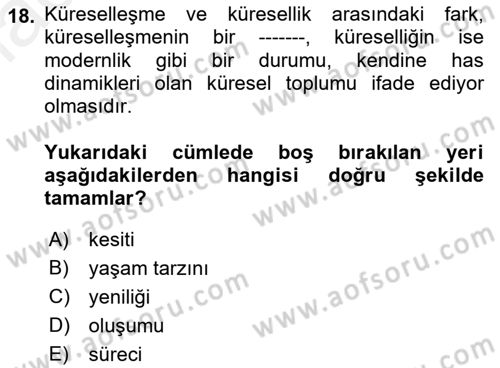 18. Küreselleşme ve küresellik arasındaki fark, küreselleşmenin bir -------, küreselliğin ise modernlik gibi bir durumu, kendine has dinamikleri olan küresel toplumu ifade ediyor olmasıdır.

Yukarıdaki cümlede boş bırakılan yeri aşağıdakilerden hangisi doğru şekilde tamamlar?

A) kesiti
B) yaşam tarzını
C) yeniliği
D) oluşumu
E) süreci

www.aofsoru.com